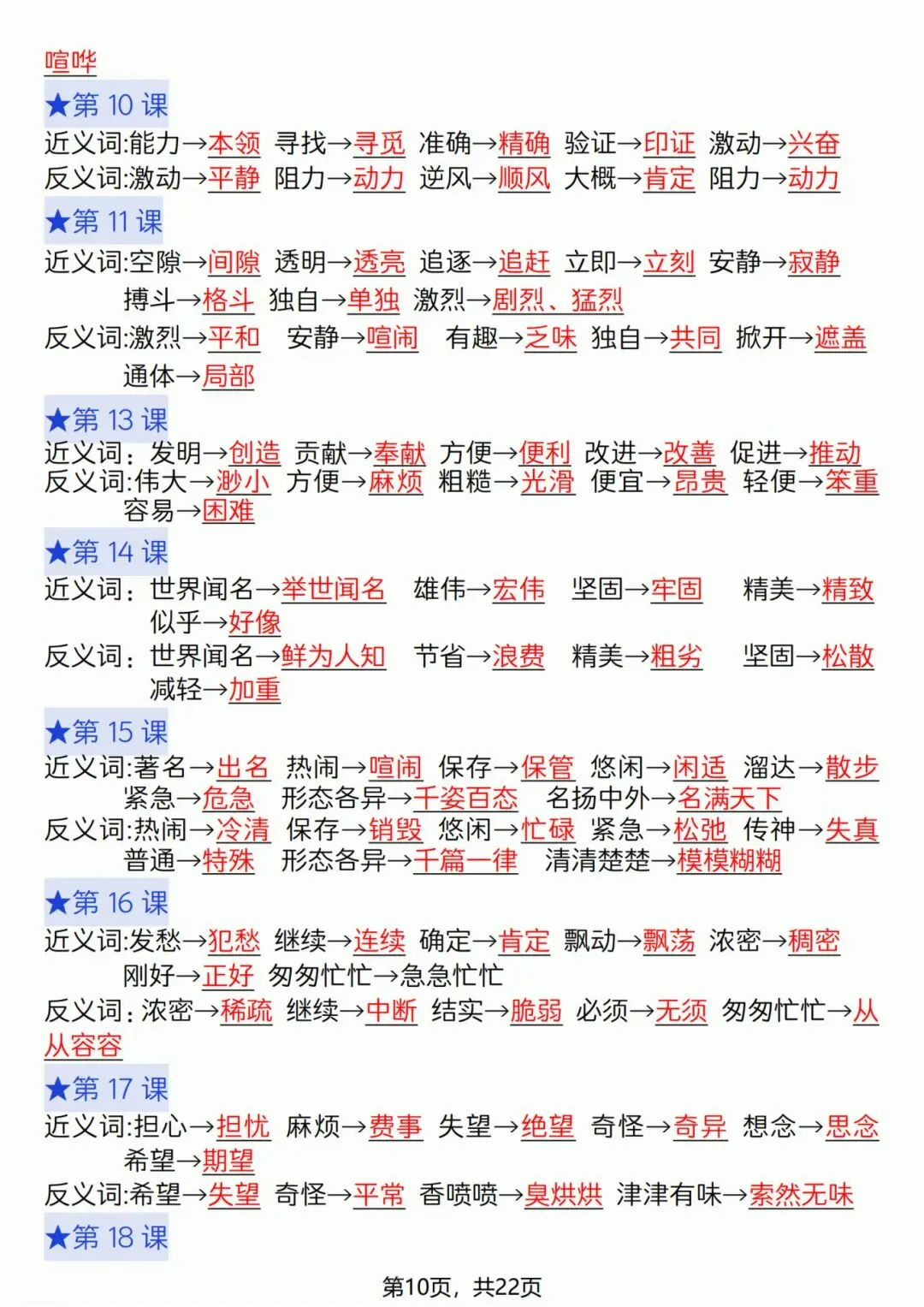 喧哗

★第 10 课

近义词:能力→本领 寻找→寻觅 准确→精确 验证→印证 激动→兴奋

反义词:激动→平静 阻力→动力 逆风→顺风 大概→肯定 阻力→动力

★第 11 课

近义词:空隙→间隙 透明→透亮 追逐→追赶 立即→立刻 安静→寂静 搏斗→格斗 独自→单独 激烈→剧烈、猛烈

反义词:激烈→平和 安静→喧闹 有趣→乏味 独自→共同 掀开→遮盖 通体→局部

★第 13 课

近义词：发明→创造 贡献→奉献 方便→便利 改进→改善 促进→推动

反义词:伟大→渺小 方便→麻烦 粗糙→光滑 便宜→昂贵 轻便→笨重 容易→困难

★第 14 课

近义词：世界闻名→举世闻名 雄伟→宏伟 坚固→牢固 精美→精致 似乎→好像

反义词：世界闻名→鲜为人知 节省→浪费 精美→粗劣 坚固→松散 减轻→加重

★第 15 课

近义词:著名→出名 热闹→喧闹 保存→保管 悠闲→闲适 溜达→散步 紧急→危急 形态各异→千姿百态 名扬中外→名满天下

反义词:热闹→冷清 保存→销毁 悠闲→忙碌 紧急→松弛 传神→失真 普通→特殊 形态各异→千篇一律 清清楚楚→模模糊糊

★第 16 课

近义词:发愁→犯愁 继续→连续 确定→肯定 飘动→飘荡 浓密→稠密 刚好→正好 匆匆忙忙→急急忙忙

反义词：浓密→稀疏 继续→中断 结实→脆弱 必须→无须 匆匆忙忙→从从容容

★第 17 课

近义词:担心→担忧 麻烦→费事 失望→绝望 奇怪→奇异 想念→思念 希望→期望

反义词:希望→失望 奇怪→平常 香喷喷→臭烘烘 津津有味→索然无味

★第 18 课

第10页，共22页